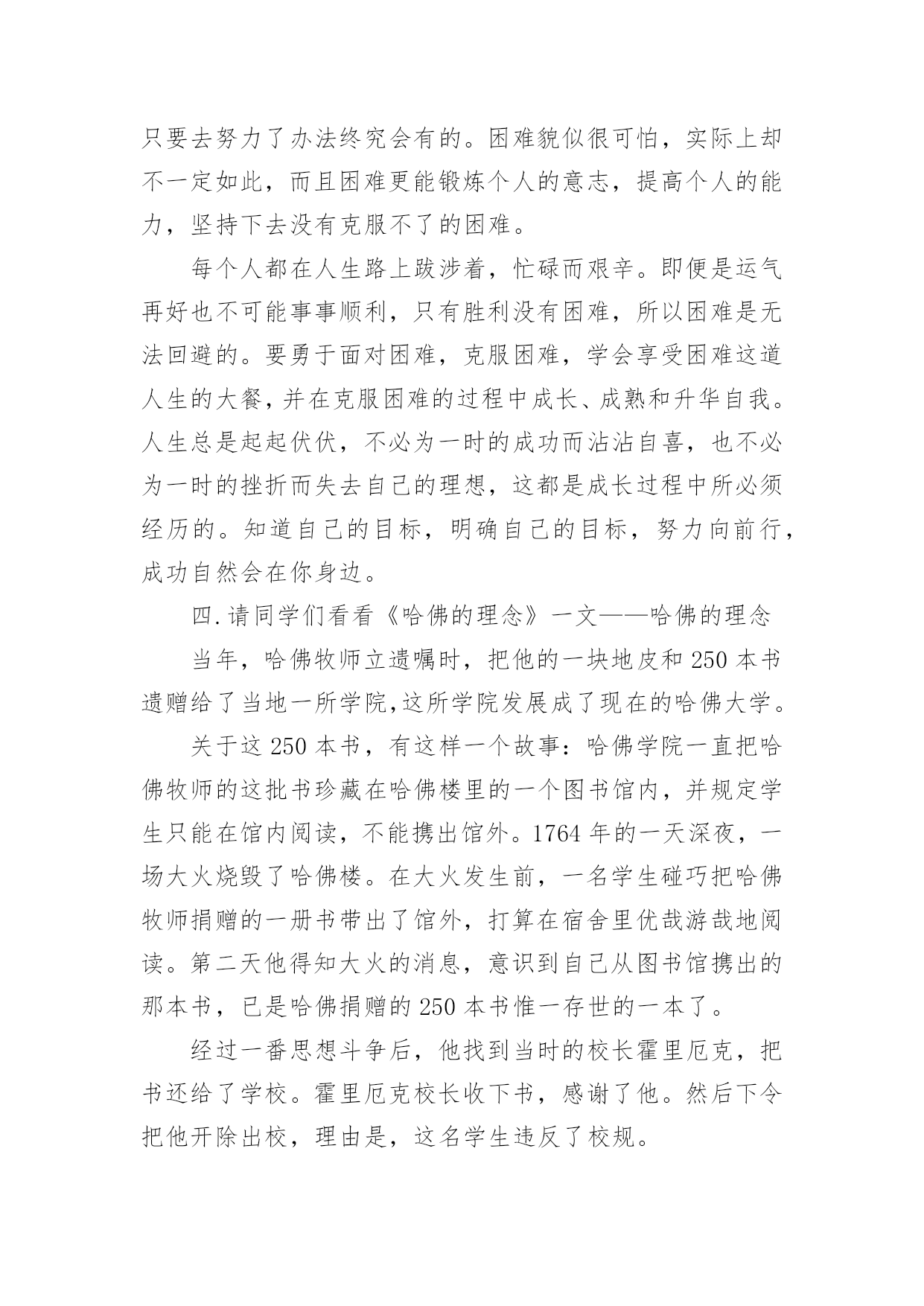 只要去努力了办法终究会有的。困难貌似很可怕，实际上却不一定如此，而且困难更能锻炼个人的意志，提高个人的能力，坚持下去没有克服不了的困难。

每个人都在人生路上跋涉着，忙碌而艰辛。即便是运气再好也不可能事事顺利，只有胜利没有困难，所以困难是无法回避的。要勇于面对困难，克服困难，学会享受困难这道人生的大餐，并在克服困难的过程中成长、成熟和升华自我。人生总是起起伏伏，不必为一时的成功而沾沾自喜，也不必为一时的挫折而失去自己的理想，这都是成长过程中所必须经历的。知道自己的目标，明确自己的目标，努力向前行，成功自然会在你身边。

四.请同学们看看《哈佛的理念》一文——哈佛的理念

当年，哈佛牧师立遗嘱时，把他的一块地皮和 250 本书遗赠给了当地一所学院,这所学院发展成了现在的哈佛大学。

关于这 250 本书，有这样一个故事：哈佛学院一直把哈佛牧师的这批书珍藏在哈佛楼里的一个图书馆内，并规定学生只能在馆内阅读，不能携出馆外。1764 年的一天深夜，一场大火烧毁了哈佛楼。在大火发生前，一名学生碰巧把哈佛牧师捐赠的一册书带出了馆外，打算在宿舍里优哉游哉地阅读。第二天他得知大火的消息，意识到自己从图书馆携出的那本书，已是哈佛捐赠的 250 本书惟一存世的一本了。

经过一番思想斗争后，他找到当时的校长霍里厄克，把书还给了学校。霍里厄克校长收下书，感谢了他。然后下令把他开除出校，理由是，这名学生违反了校规。